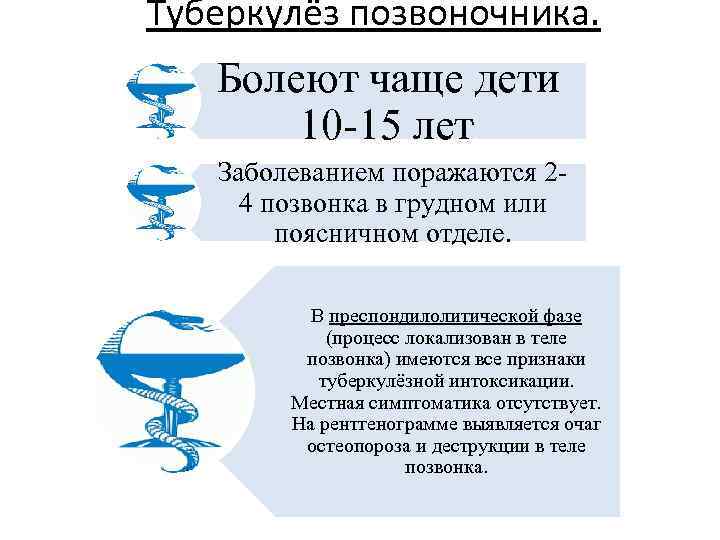 Туберкулёз позвоночника.

Болеют чаще дети 10-15 лет

Заболеванием поражаются 2-4 позвонка в грудном или поясничном отделе.

В преспондилолитической фазе (процесс локализован в теле позвонка) имеются все признаки туберкулёзной интоксикации. Местная симптоматика отсутствует. На рентгенограмме выявляется очаг остеопороза и деструкции в теле позвонка.